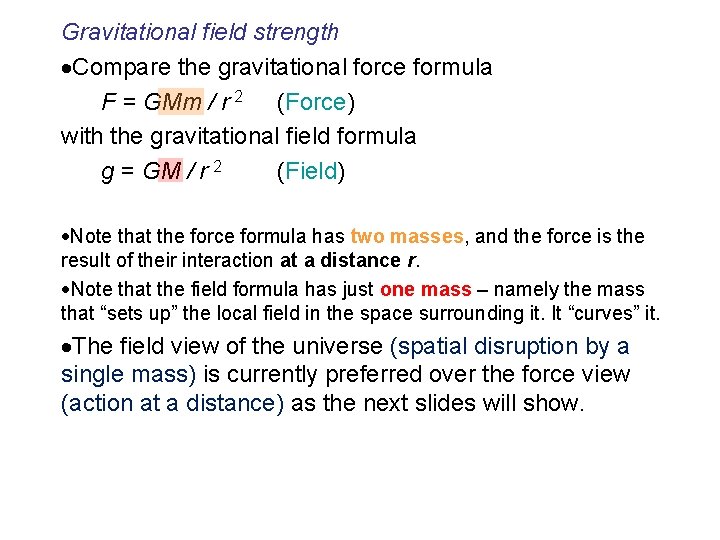 Gravitational field strength

• Compare the gravitational force formula

$F = GMm / r^2$ (Force)

with the gravitational field formula

$g = GM / r^2$ (Field)

• Note that the force formula has two masses, and the force is the result of their interaction at a distance r.

• Note that the field formula has just one mass – namely the mass that "sets up" the local field in the space surrounding it. It "curves" it.

• The field view of the universe (spatial disruption by a single mass) is currently preferred over the force view (action at a distance) as the next slides will show.